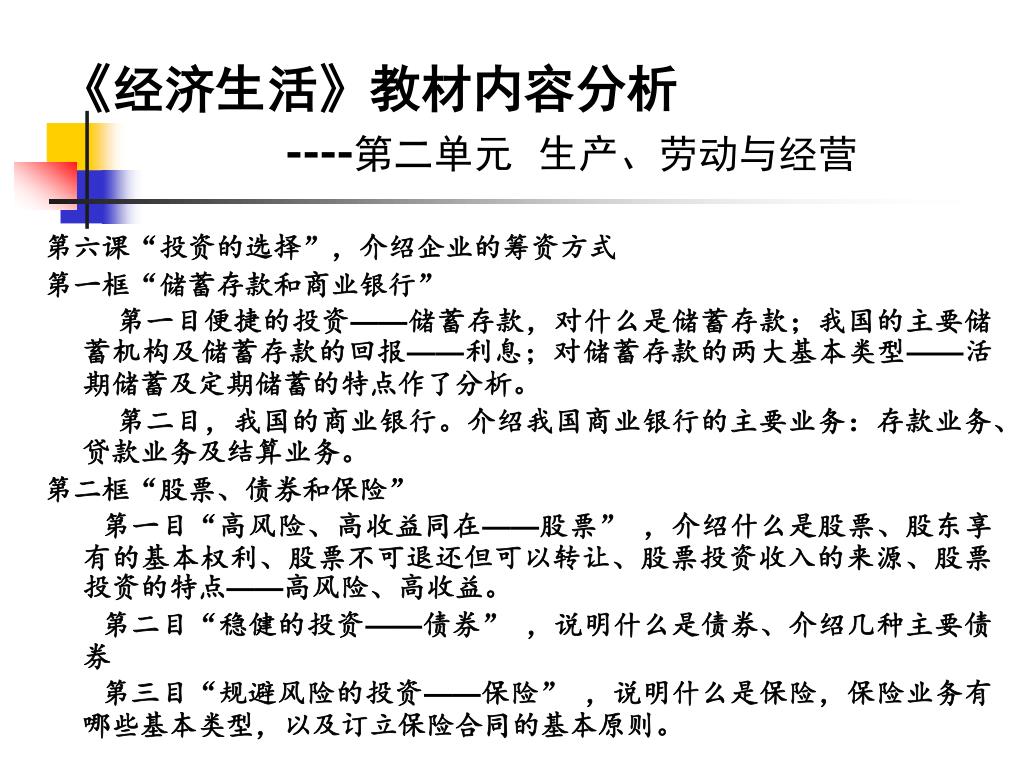 《经济生活》教材内容分析

----第二单元 生产、劳动与经营

第六课“投资的选择”，介绍企业的筹资方式

第一框“储蓄存款和商业银行”

第一目便捷的投资——储蓄存款，对什么是储蓄存款；我国的主要储蓄机构及储蓄存款的回报——利息；对储蓄存款的两大基本类型——活期储蓄及定期储蓄的特点作了分析。

第二目，我国的商业银行。介绍我国商业银行的主要业务：存款业务、贷款业务及结算业务。

第二框“股票、债券和保险”

第一目“高风险、高收益同在——股票”，介绍什么是股票、股东享有的基本权利、股票不可退还但可以转让、股票投资收入的来源、股票投资的特点——高风险、高收益。

第二目“稳健的投资——债券”，说明什么是债券、介绍几种主要债券

第三目“规避风险的投资——保险”，说明什么是保险，保险业务有哪些基本类型，以及订立保险合同的基本原则。